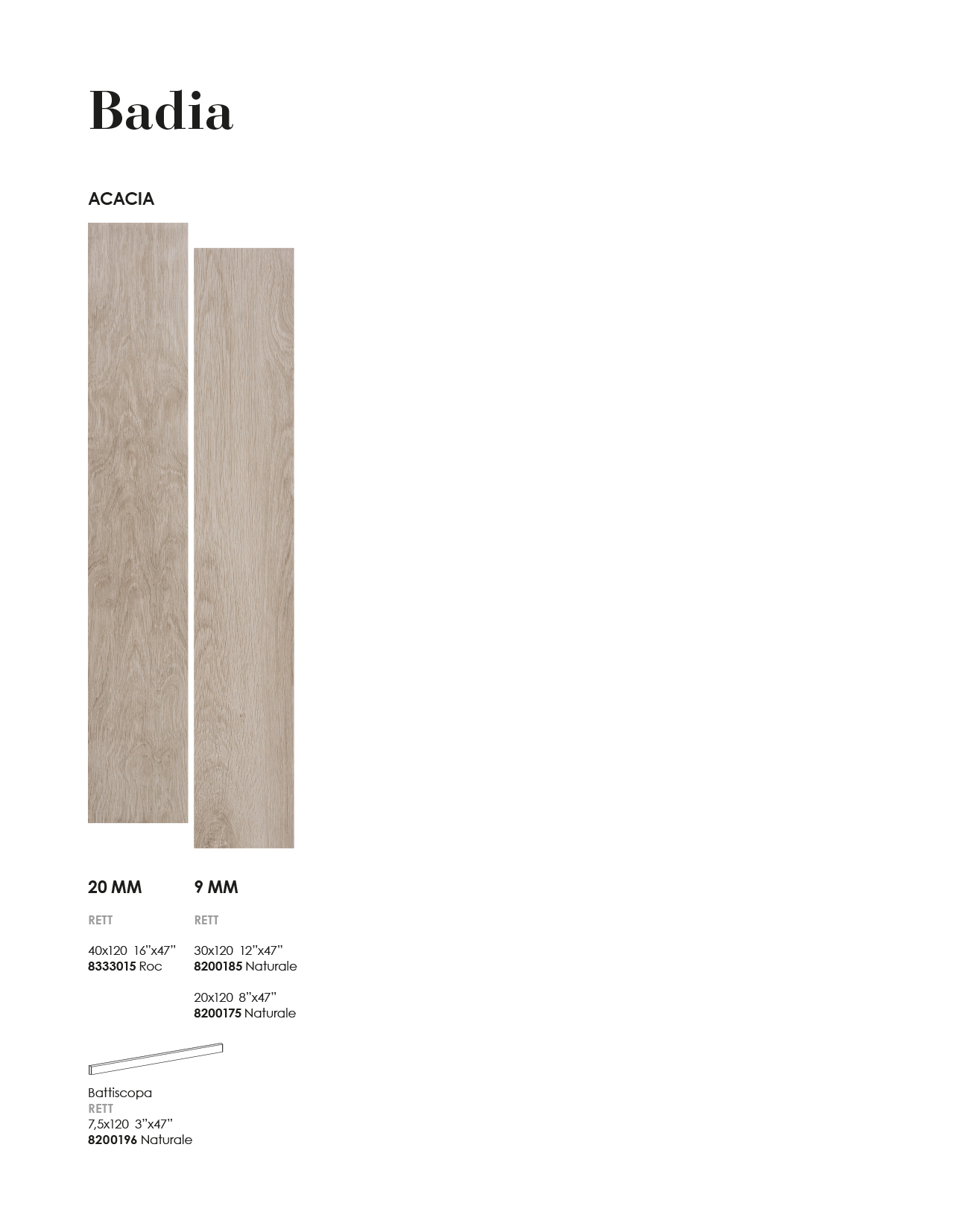 Badia

ACACIA

20 MM

RETT

40x120 16"x47"
8333015 Roc

9 MM

RETT

30x120 12"x47"
8200185 Naturale

20x120 8"x47"
8200175 Naturale

Battiscopa
RETT
7,5x120 3"x47"
8200196 Naturale